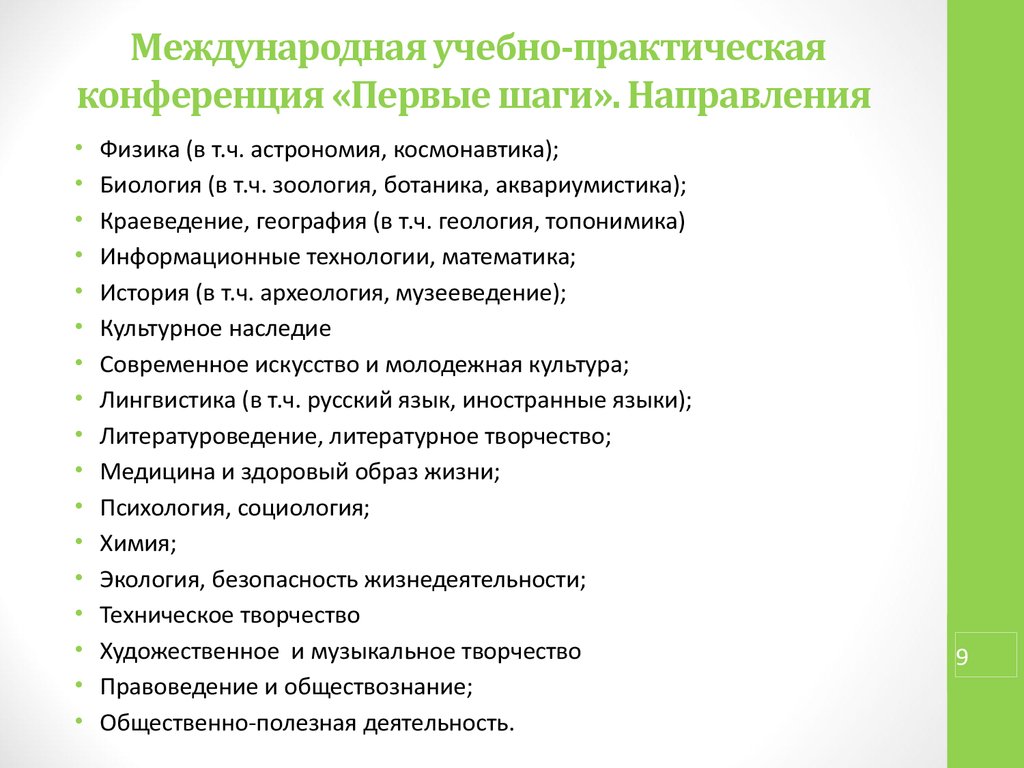 Международная учебно-практическая конференция «Первые шаги». Направления

• Физика (в т.ч. астрономия, космонавтика);
• Биология (в т.ч. зоология, ботаника, аквариумистика);
• Краеведение, география (в т.ч. геология, топонимика)
• Информационные технологии, математика;
• История (в т.ч. археология, музееведение);
• Культурное наследие
• Современное искусство и молодежная культура;
• Лингвистика (в т.ч. русский язык, иностранные языки);
• Литературоведение, литературное творчество;
• Медицина и здоровый образ жизни;
• Психология, социология;
• Химия;
• Экология, безопасность жизнедеятельности;
• Техническое творчество
• Художественное и музыкальное творчество
• Правоведение и обществознание;
• Общественно-полезная деятельность.

9